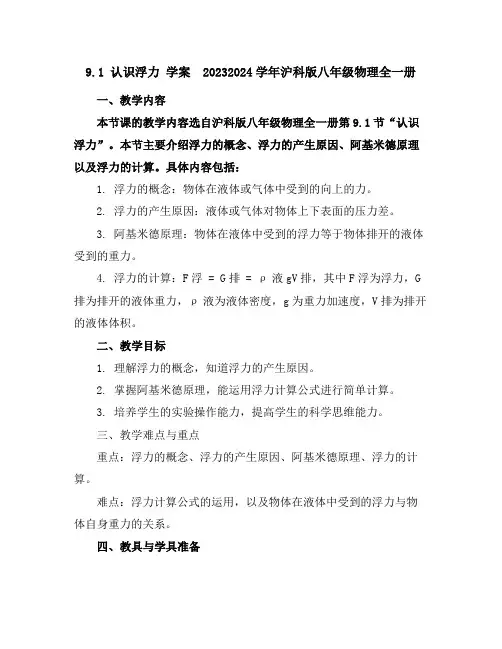 9.1 认识浮力 学案 20232024学年沪科版八年级物理全一册

一、教学内容

本节课的教学内容选自沪科版八年级物理全一册第9.1节“认识浮力”。本节主要介绍浮力的概念、浮力的产生原因、阿基米德原理以及浮力的计算。具体内容包括：

1. 浮力的概念：物体在液体或气体中受到的向上的力。

2. 浮力的产生原因：液体或气体对物体上下表面的压力差。

3. 阿基米德原理：物体在液体中受到的浮力等于物体排开的液体受到的重力。

4. 浮力的计算：F浮 = G排 = ρ液gV排，其中F浮为浮力，G排为排开的液体重力，ρ液为液体密度，g为重力加速度，V排为排开的液体体积。

二、教学目标

1. 理解浮力的概念，知道浮力的产生原因。

2. 掌握阿基米德原理，能运用浮力计算公式进行简单计算。

3. 培养学生的实验操作能力，提高学生的科学思维能力。

三、教学难点与重点

重点：浮力的概念、浮力的产生原因、阿基米德原理、浮力的计算。

难点：浮力计算公式的运用，以及物体在液体中受到的浮力与物体自身重力的关系。

四、教具与学具准备